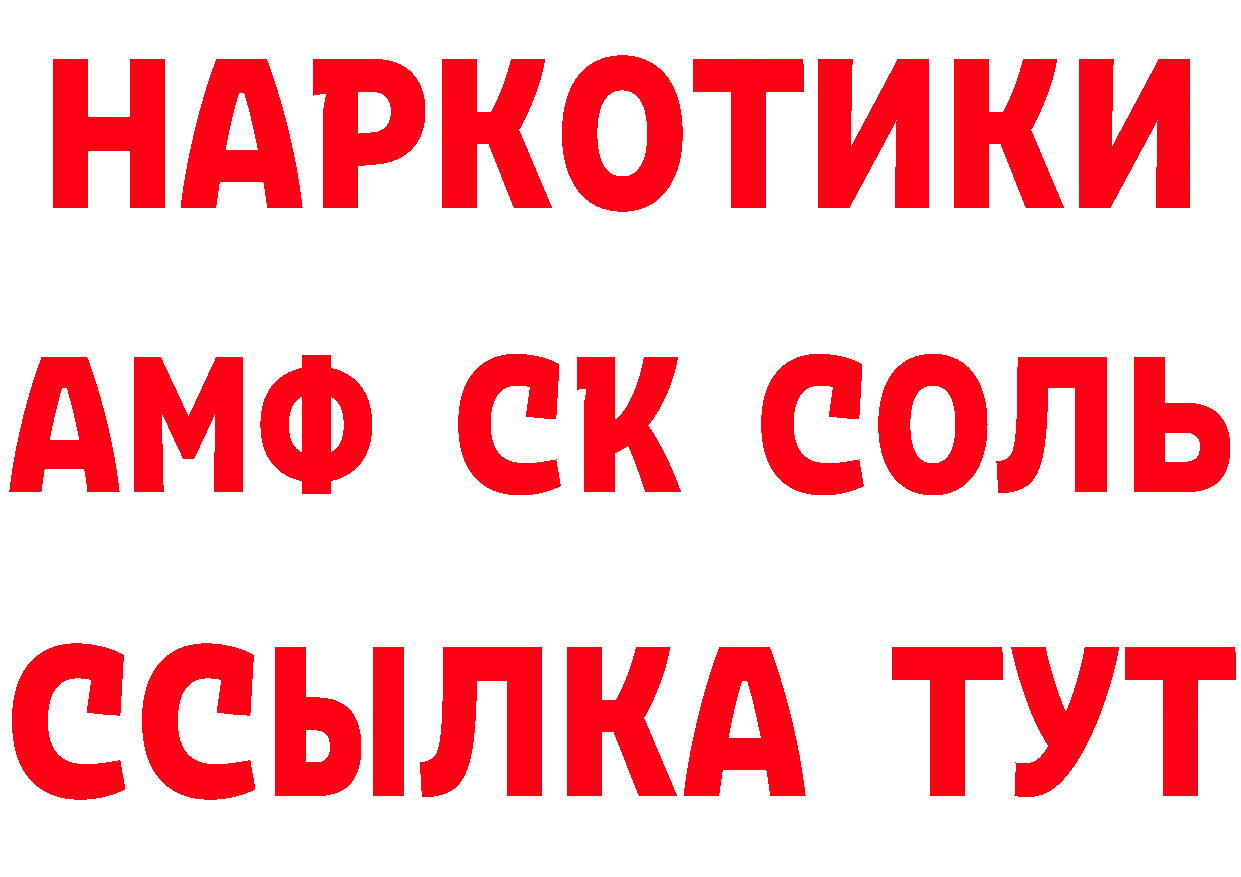 НАРКОТИКИ

АМФ СК СОЛЬ

ССЫЛКА ТУТ